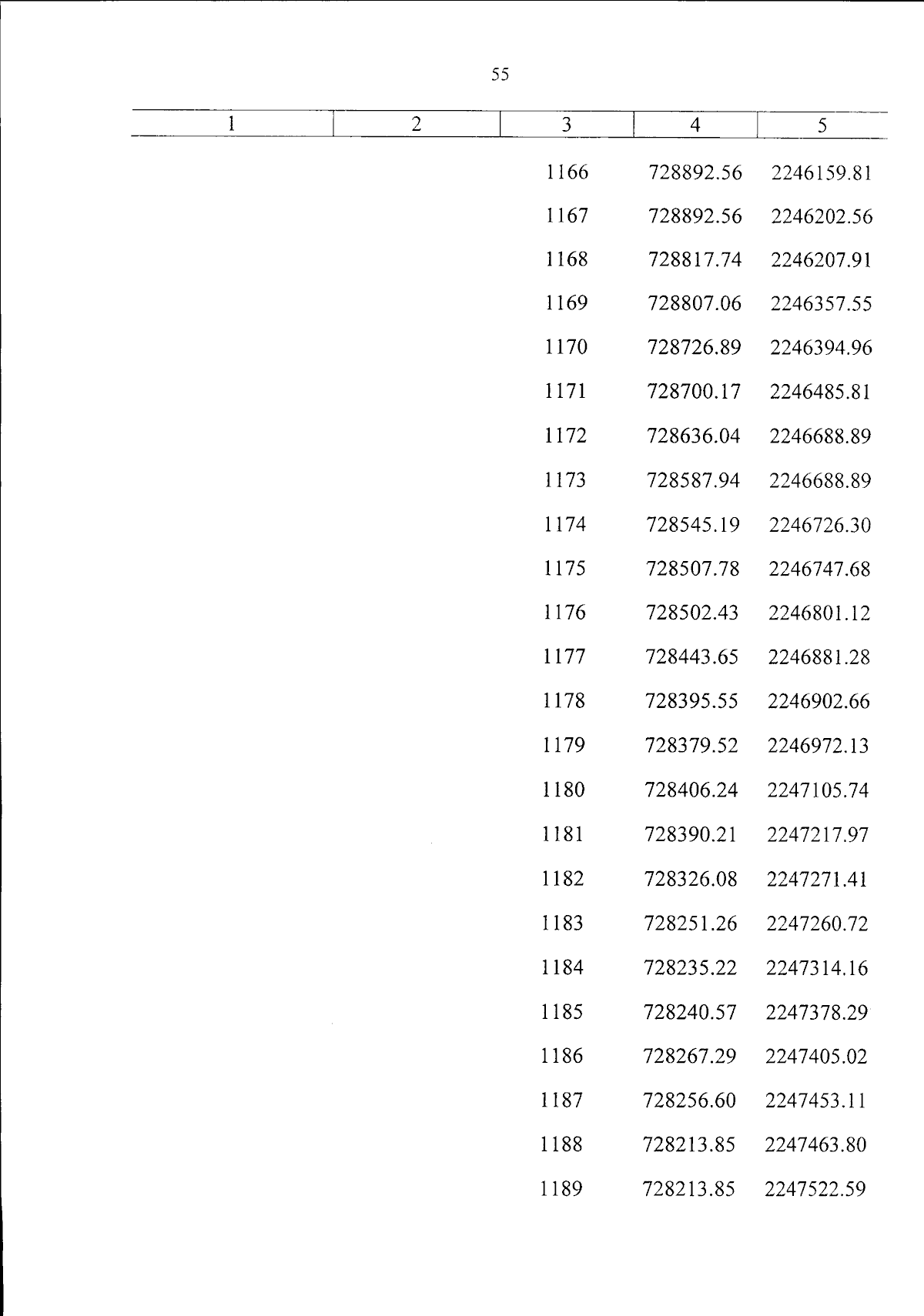 55

| 1 | 2 | 3 | 4 | 5 |
|---|---|---|---|---|
|  |  | 1166 | 728892.56 | 2246159.81 |
|  |  | 1167 | 728892.56 | 2246202.56 |
|  |  | 1168 | 728817.74 | 2246207.91 |
|  |  | 1169 | 728807.06 | 2246357.55 |
|  |  | 1170 | 728726.89 | 2246394.96 |
|  |  | 1171 | 728700.17 | 2246485.81 |
|  |  | 1172 | 728636.04 | 2246688.89 |
|  |  | 1173 | 728587.94 | 2246688.89 |
|  |  | 1174 | 728545.19 | 2246726.30 |
|  |  | 1175 | 728507.78 | 2246747.68 |
|  |  | 1176 | 728502.43 | 2246801.12 |
|  |  | 1177 | 728443.65 | 2246881.28 |
|  |  | 1178 | 728395.55 | 2246902.66 |
|  |  | 1179 | 728379.52 | 2246972.13 |
|  |  | 1180 | 728406.24 | 2247105.74 |
|  |  | 1181 | 728390.21 | 2247217.97 |
|  |  | 1182 | 728326.08 | 2247271.41 |
|  |  | 1183 | 728251.26 | 2247260.72 |
|  |  | 1184 | 728235.22 | 2247314.16 |
|  |  | 1185 | 728240.57 | 2247378.29 |
|  |  | 1186 | 728267.29 | 2247405.02 |
|  |  | 1187 | 728256.60 | 2247453.11 |
|  |  | 1188 | 728213.85 | 2247463.80 |
|  |  | 1189 | 728213.85 | 2247522.59 |